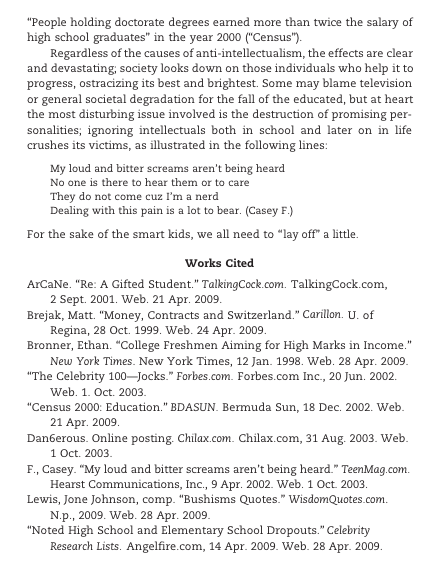 "People holding doctorate degrees earned more than twice the salary of high school graduates" in the year 2000 ("Census").

Regardless of the causes of anti-intellectualism, the effects are clear and devastating; society looks down on those individuals who help it to progress, ostracizing its best and brightest. Some may blame television or general societal degradation for the fall of the educated, but at heart the most disturbing issue involved is the destruction of promising personalities; ignoring intellectuals both in school and later on in life crushes its victims, as illustrated in the following lines:

My loud and bitter screams aren't being heard
No one is there to hear them or to care
They do not come cuz I'm a nerd
Dealing with this pain is a lot to bear. (Casey F.)

For the sake of the smart kids, we all need to "lay off" a little.

Works Cited

ArCaNe. "Re: A Gifted Student." TalkingCock.com. TalkingCock.com, 2 Sept. 2001. Web. 21 Apr. 2009.
Brejak, Matt. "Money, Contracts and Switzerland." Carillon. U. of Regina, 28 Oct. 1999. Web. 24 Apr. 2009.
Bronner, Ethan. "College Freshmen Aiming for High Marks in Income." New York Times. New York Times, 12 Jan. 1998. Web. 28 Apr. 2009.
"The Celebrity 100—Jocks." Forbes.com. Forbes.com Inc., 20 Jun. 2002. Web. 1. Oct. 2003.
"Census 2000: Education." BDASUN. Bermuda Sun, 18 Dec. 2002. Web. 21 Apr. 2009.
Dan6erous. Online posting. Chilax.com. Chilax.com, 31 Aug. 2003. Web. 1 Oct. 2003.
F., Casey. "My loud and bitter screams aren't being heard." TeenMag.com. Hearst Communications, Inc., 9 Apr. 2002. Web. 1 Oct. 2003.
Lewis, Jone Johnson, comp. "Bushisms Quotes." WisdomQuotes.com. N.p., 2009. Web. 28 Apr. 2009.
"Noted High School and Elementary School Dropouts." Celebrity Research Lists. Angelfire.com, 14 Apr. 2009. Web. 28 Apr. 2009.